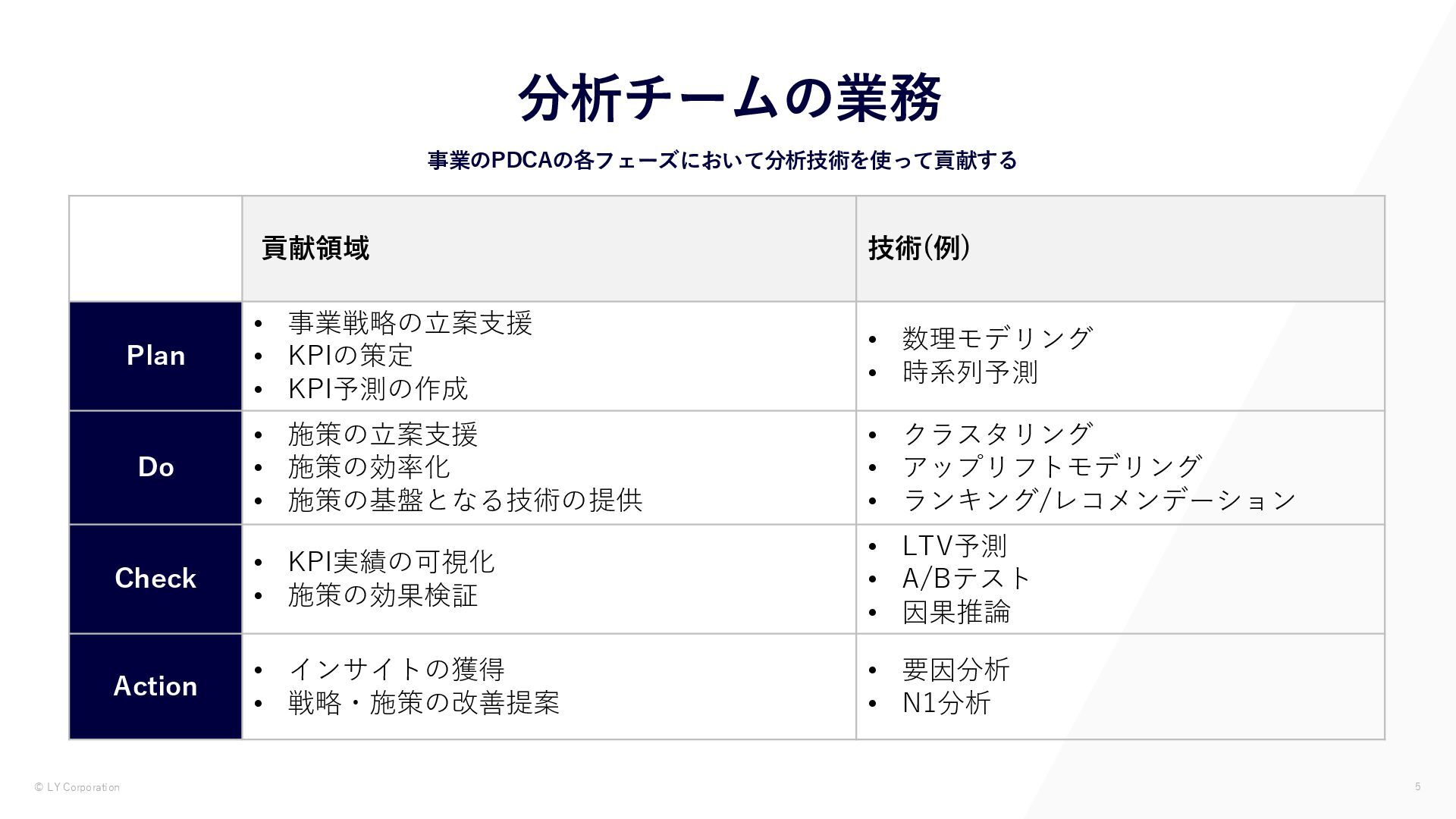 分析チームの業務

事業のPDCAの各フェーズにおいて分析技術を使って貢献する

| | 貢献領域 | 技術(例) |
|---|---|---|
| Plan | • 事業戦略の立案支援 • KPIの策定 • KPI予測の作成 | • 数理モデリング • 時系列予測 |
| Do | • 施策の立案支援 • 施策の効率化 • 施策の基盤となる技術の提供 | • クラスタリング • アップリフトモデリング • ランキング/レコメンデーション |
| Check | • KPI実績の可視化 • 施策の効果検証 | • LTV予測 • A/Bテスト • 因果推論 |
| Action | • インサイトの獲得 • 戦略・施策の改善提案 | • 要因分析 • N1分析 |

© LY Corporation

5